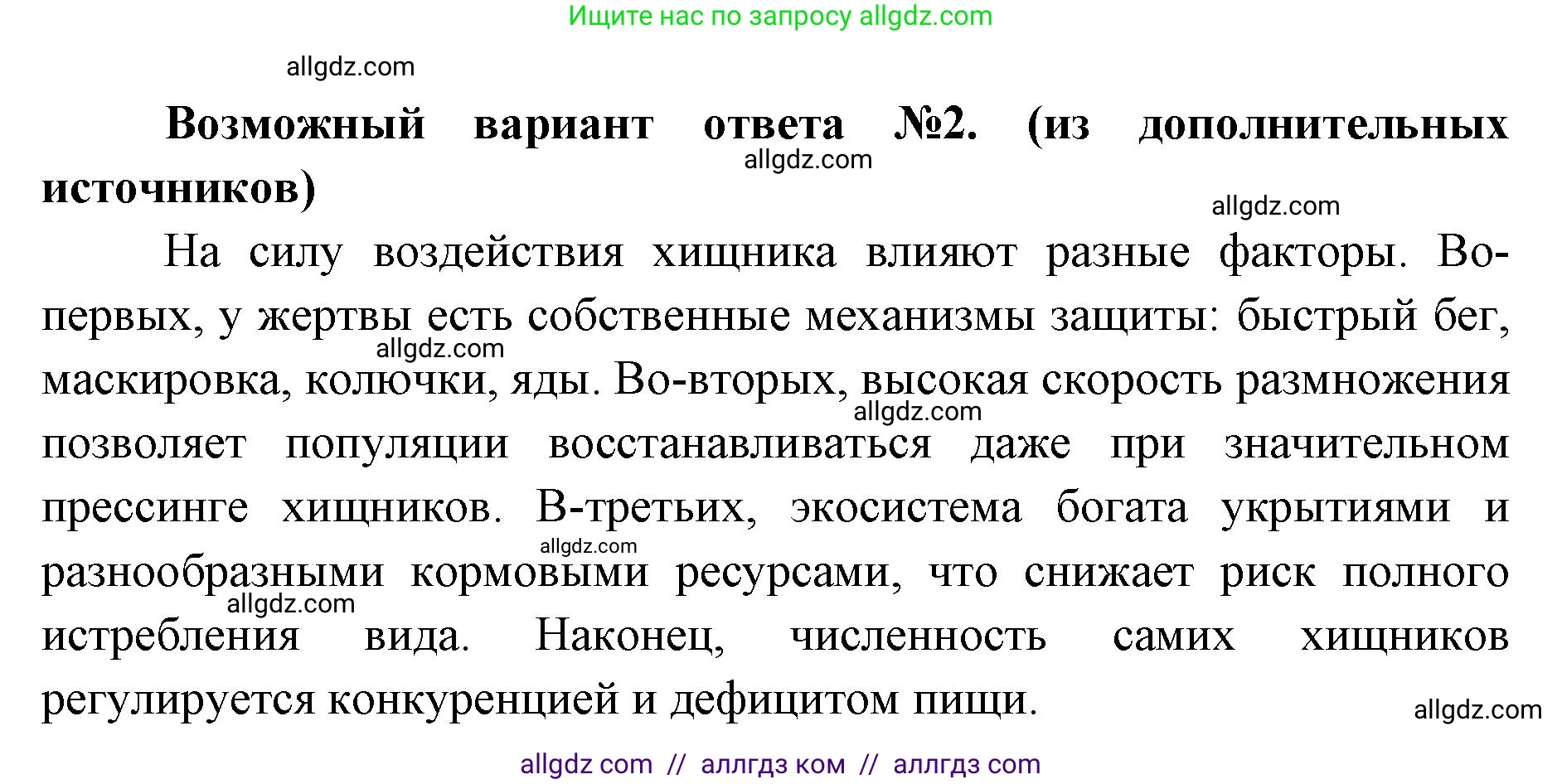 Ищите нас по запросу allgdz.com

allgdz.com

Возможный вариант ответа №2. (из дополнительных источников)

allgdz.com

allgdz.com

На силу воздействия хищника влияют разные факторы. Во-первых, у жертвы есть собственные механизмы защиты: быстрый бег, маскировка, колючки, яды. Во-вторых, высокая скорость размножения позволяет популяции восстанавливаться даже при значительном прессинге хищников. В-третьих, экосистема богата укрытиями и разнообразными кормовыми ресурсами, что снижает риск полного истребления вида. Наконец, численность самих хищников регулируется конкуренцией и дефицитом пищи.

allgdz.com

allgdz.com

allgdz.com

allgdz.com

allgdz.com

allgdz com // аллгдз ком // аллгдз com